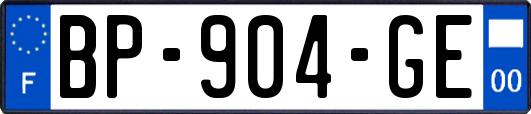 F
BP-904-GE
00